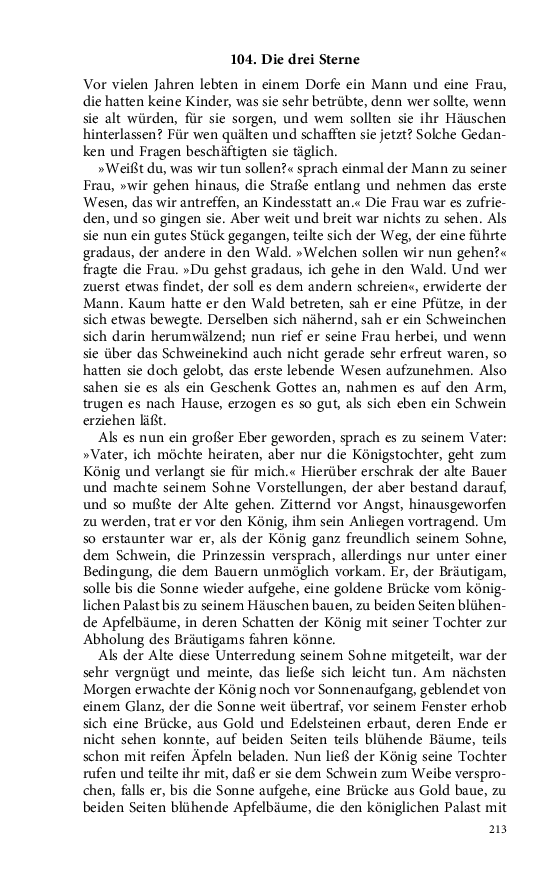 104. Die drei Sterne

Vor vielen Jahren lebten in einem Dorfe ein Mann und eine Frau, die hatten keine Kinder, was sie sehr betrübte, denn wer sollte, wenn sie alt würden, für sie sorgen, und wem sollten sie ihr Häuschen hinterlassen? Für wen quälten und schafften sie jetzt? Solche Gedanken und Fragen beschäftigten sie täglich.

»Weißt du, was wir tun sollen?« sprach einmal der Mann zu seiner Frau, »wir gehen hinaus, die Straße entlang und nehmen das erste Wesen, das wir antreffen, an Kindesstatt an.« Die Frau war es zufrieden, und so gingen sie. Aber weit und breit war nichts zu sehen. Als sie nun ein gutes Stück gegangen, teilte sich der Weg, der eine führte gradaus, der andere in den Wald. »Welchen sollen wir nun gehen?« fragte die Frau. »Du gehst gradaus, ich gehe in den Wald. Und wer zuerst etwas findet, der soll es dem andern schreien«, erwiderte der Mann. Kaum hatte er den Wald betreten, sah er eine Pfütze, in der sich etwas bewegte. Derselben sich nähernd, sah er ein Schweinchen sich darin herumwälzend; nun rief er seine Frau herbei, und wenn sie über das Schweinekind auch nicht gerade sehr erfreut waren, so hatten sie doch gelobt, das erste lebende Wesen aufzunehmen. Also sahen sie es als ein Geschenk Gottes an, nahmen es auf den Arm, trugen es nach Hause, erzogen es so gut, als sich eben ein Schwein erziehen läßt.

Als es nun ein großer Eber geworden, sprach es zu seinem Vater: »Vater, ich möchte heiraten, aber nur die Königstochter, geht zum König und verlangt sie für mich.« Hierüber erschrak der alte Bauer und machte seinem Sohne Vorstellungen, der aber bestand darauf, und so mußte der Alte gehen. Zitternd vor Angst, hinausgeworfen zu werden, trat er vor den König, ihm sein Anliegen vortragend. Um so erstaunter war er, als der König ganz freundlich seinem Sohne, dem Schwein, die Prinzessin versprach, allerdings nur unter einer Bedingung, die dem Bauern unmöglich vorkam. Er, der Bräutigam, solle bis die Sonne wieder aufgehe, eine goldene Brücke vom königlichen Palast bis zu seinem Häuschen bauen, zu beiden Seiten blühende Apfelbäume, in deren Schatten der König mit seiner Tochter zur Abholung des Bräutigams fahren könne.

Als der Alte diese Unterredung seinem Sohne mitgeteilt, war der sehr vergnügt und meinte, das ließe sich leicht tun. Am nächsten Morgen erwachte der König noch vor Sonnenaufgang, geblendet von einem Glanz, der die Sonne weit übertraf, vor seinem Fenster erhob sich eine Brücke, aus Gold und Edelsteinen erbaut, deren Ende er nicht sehen konnte, auf beiden Seiten teils blühende Bäume, teils schon mit reifen Äpfeln beladen. Nun ließ der König seine Tochter rufen und teilte ihr mit, daß er sie dem Schwein zum Weibe versprochen, falls er, bis die Sonne aufgehe, eine Brücke aus Gold baue, zu beiden Seiten blühende Apfelbäume, die den königlichen Palast mit

213